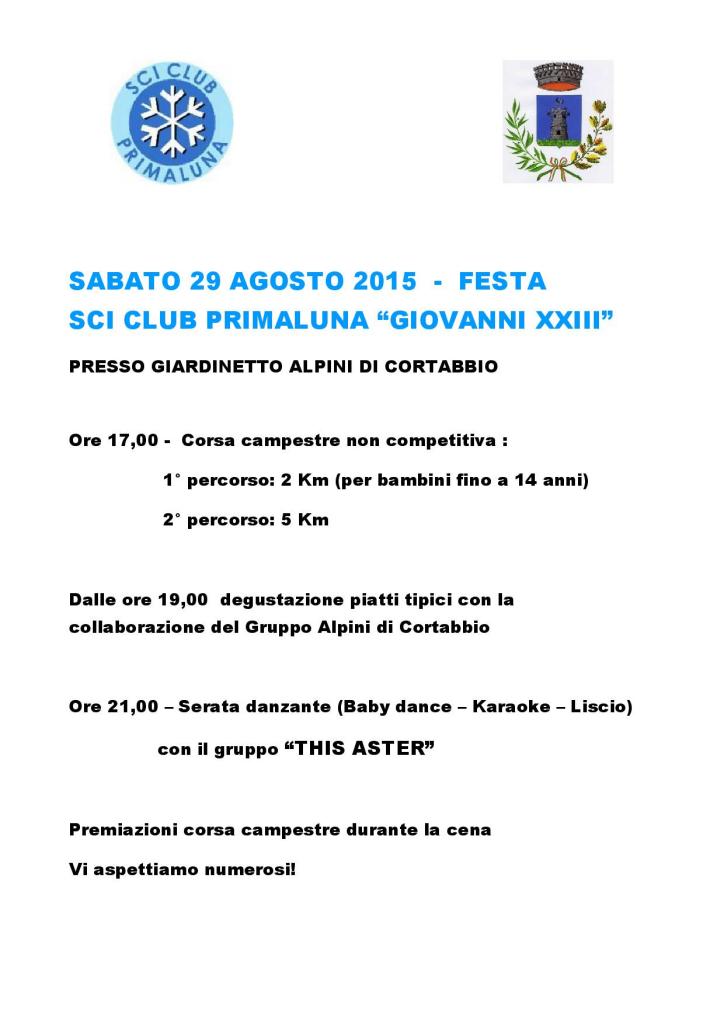 SCI CLUB
PRIMALUNA

SABATO 29 AGOSTO 2015 - FESTA
SCI CLUB PRIMALUNA "GIOVANNI XXIII"

PRESSO GIARDINETTO ALPINI DI CORTABBIO

Ore 17,00 - Corsa campestre non competitiva :

1° percorso: 2 Km (per bambini fino a 14 anni)

2° percorso: 5 Km

Dalle ore 19,00 degustazione piatti tipici con la collaborazione del Gruppo Alpini di Cortabbio

Ore 21,00 – Serata danzante (Baby dance – Karaoke – Liscio)

con il gruppo "THIS ASTER"

Premiazioni corsa campestre durante la cena

Vi aspettiamo numerosi!